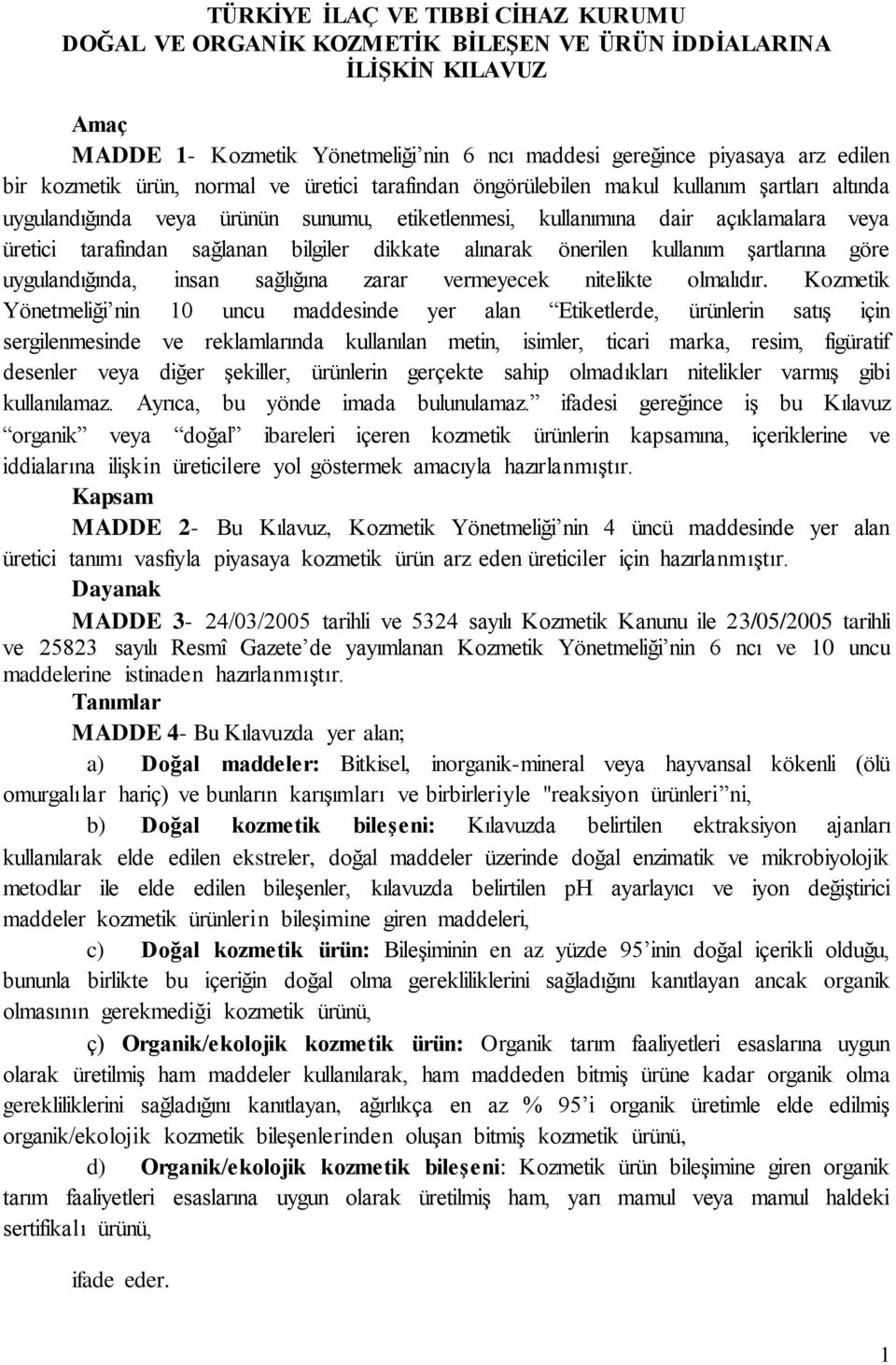 TÜRKİYE İLAÇ VE TIBBİ CİHAZ KURUMU
DOĞAL VE ORGANİK KOZMETİK BİLEŞEN VE ÜRÜN İDDİALARINA İLİŞKİN KILAVUZ

Amaç

MADDE 1- Kozmetik Yönetmeliği'nin 6 ncı maddesi gereğince piyasaya arz edilen bir kozmetik ürün, normal ve üretici tarafından öngörülebilen makul kullanım şartları altında uygulandığında veya ürünün sunumu, etiketlenmesi, kullanımına dair açıklamalara veya üretici tarafından sağlanan bilgiler dikkate alınarak önerilen kullanım şartlarına göre uygulandığında, insan sağlığına zarar vermeyecek nitelikte olmalıdır. Kozmetik Yönetmeliği'nin 10 uncu maddesinde yer alan "Etiketlerde, ürünlerin satış için sergilenmesinde ve reklamlarında kullanılan metin, isimler, ticari marka, resim, figüratif desenler veya diğer şekiller, ürünlerin gerçekte sahip olmadıkları nitelikler varmış gibi kullanılamaz. Ayrıca, bu yönde imada bulunulamaz." ifadesi gereğince iş bu Kılavuz "organik" veya "doğal" ibareleri içeren kozmetik ürünlerin kapsamına, içeriklerine ve iddialarına ilişkin üreticilere yol göstermek amacıyla hazırlanmıştır.

Kapsam

MADDE 2- Bu Kılavuz, Kozmetik Yönetmeliği'nin 4 üncü maddesinde yer alan üretici tanımı vasfıyla piyasaya kozmetik ürün arz eden üreticiler için hazırlanmıştır.

Dayanak

MADDE 3- 24/03/2005 tarihli ve 5324 sayılı Kozmetik Kanunu ile 23/05/2005 tarihli ve 25823 sayılı Resmî Gazete'de yayımlanan Kozmetik Yönetmeliği'nin 6 ncı ve 10 uncu maddelerine istinaden hazırlanmıştır.

Tanımlar

MADDE 4- Bu Kılavuzda yer alan;

a) Doğal maddeler: Bitkisel, inorganik-mineral veya hayvansal kökenli (ölü omurgalılar hariç) ve bunların karışımları ve birbirleriyle "reaksiyon ürünleri"ni,

b) Doğal kozmetik bileşeni: Kılavuzda belirtilen ektraksiyon ajanları kullanılarak elde edilen ekstreler, doğal maddeler üzerinde doğal enzimatik ve mikrobiyolojik metodlar ile elde edilen bileşenler, kılavuzda belirtilen pH ayarlayıcı ve iyon değiştirici maddeler kozmetik ürünlerin bileşimine giren maddeleri,

c) Doğal kozmetik ürün: Bileşiminin en az yüzde 95'inin doğal içerikli olduğu, bununla birlikte bu içeriğin doğal olma gerekliliklerini sağladığını kanıtlayan ancak organik olmasının gerekmediği kozmetik ürünü,

ç) Organik/ekolojik kozmetik ürün: Organik tarım faaliyetleri esaslarına uygun olarak üretilmiş ham maddeler kullanılarak, ham maddeden bitmiş ürüne kadar organik olma gerekliliklerini sağladığını kanıtlayan, ağırlıkça en az % 95'i organik üretimle elde edilmiş organik/ekolojik kozmetik bileşenlerinden oluşan bitmiş kozmetik ürünü,

d) Organik/ekolojik kozmetik bileşeni: Kozmetik ürün bileşimine giren organik tarım faaliyetleri esaslarına uygun olarak üretilmiş ham, yarı mamul veya mamul haldeki sertifikalı ürünü,

ifade eder.

1